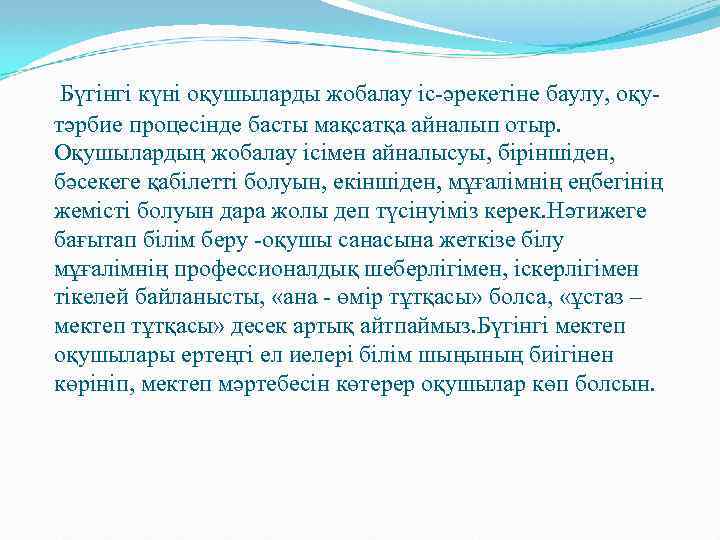 Бүгінгі күні оқушыларды жобалау іс-әрекетіне баулу, оқу-тәрбие процесінде басты мақсатқа айналып отыр. Оқушылардың жобалау ісімен айналысуы, біріншіден, бәсекеге қабілетті болуын, екіншіден, мұғалімнің еңбегінің жемісті болуын дара жолы деп түсінуіміз керек.Нәтижеге бағытап білім беру -оқушы санасына жеткізе білу мұғалімнің профессионалдық шеберлігімен, іскерлігімен тікелей байланысты, «ана - өмір тұтқасы» болса, «ұстаз – мектеп тұтқасы» десек артық айтпаймыз.Бүгінгі мектеп оқушылары ертеңгі ел иелері білім шыңының биігінен көрініп, мектеп мәртебесін көтерер оқушылар көп болсын.